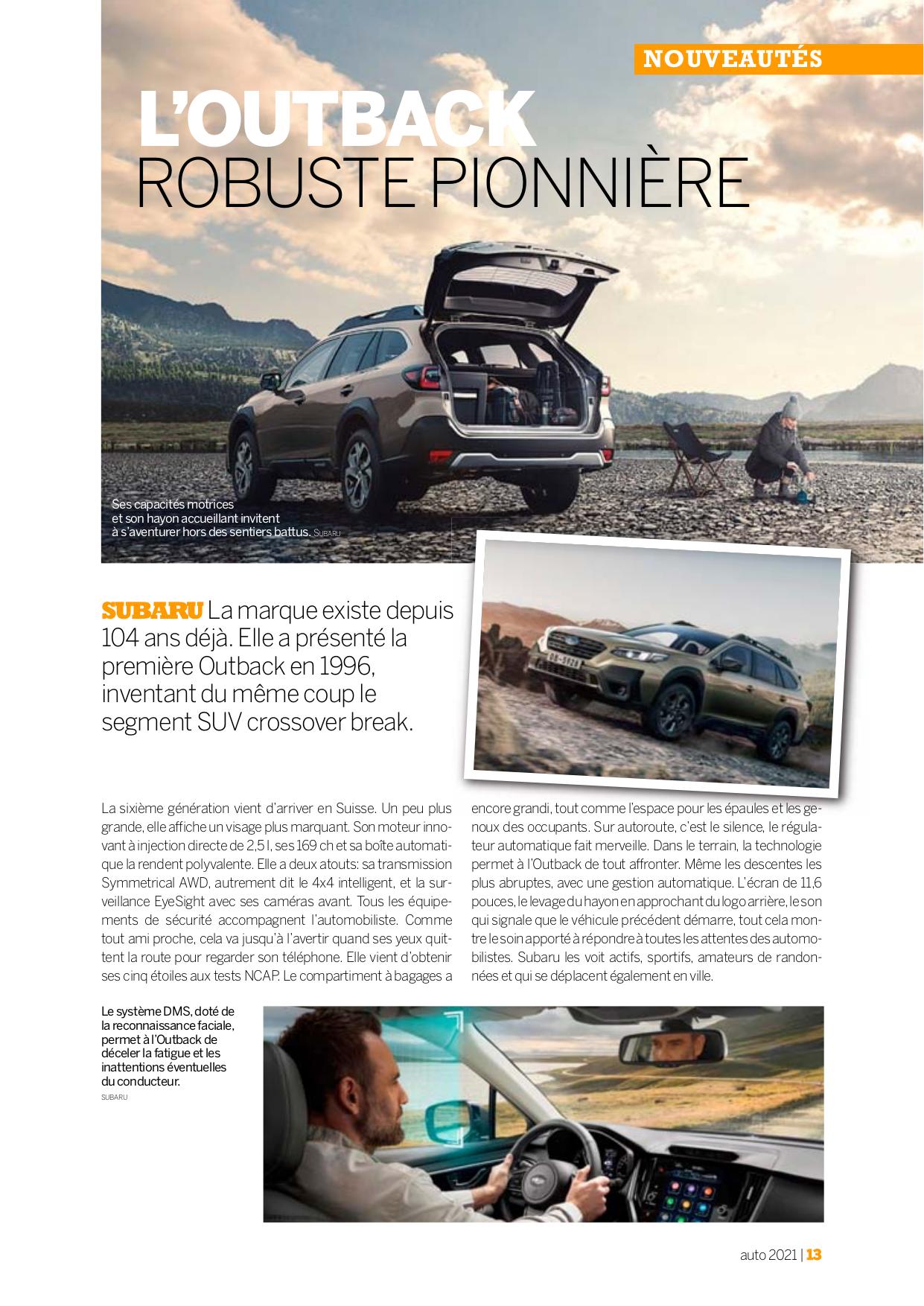 NOUVEAUTÉS

L'OUTBACK
ROBUSTE PIONNIÈRE

Ses capacités motrices et son hayon accueillant invitent à s'aventurer hors des sentiers battus. SUBARU

SUBARU La marque existe depuis 104 ans déjà. Elle a présenté la première Outback en 1996, inventant du même coup le segment SUV crossover break.

La sixième génération vient d'arriver en Suisse. Un peu plus grande, elle affiche un visage plus marquant. Son moteur innovant à injection directe de 2,5 l, ses 169 ch et sa boîte automatique la rendent polyvalente. Elle a deux atouts: sa transmission Symmetrical AWD, autrement dit le 4x4 intelligent, et la surveillance EyeSight avec ses caméras avant. Tous les équipements de sécurité accompagnent l'automobiliste. Comme tout ami proche, cela va jusqu'à l'avertir quand ses yeux quittent la route pour regarder son téléphone. Elle vient d'obtenir ses cinq étoiles aux tests NCAP. Le compartiment à bagages a encore grandi, tout comme l'espace pour les épaules et les genoux des occupants. Sur autoroute, c'est le silence, le régulateur automatique fait merveille. Dans le terrain, la technologie permet à l'Outback de tout affronter. Même les descentes les plus abruptes, avec une gestion automatique. L'écran de 11,6 pouces, le levage du hayon en approchant du logo arrière, le son qui signale que le véhicule précédent démarre, tout cela montre le soin apporté à répondre à toutes les attentes des automobilistes. Subaru les voit actifs, sportifs, amateurs de randonnées et qui se déplacent également en ville.

Le système DMS, doté de la reconnaissance faciale, permet à l'Outback de déceler la fatigue et les inattentions éventuelles du conducteur.
SUBARU

auto 2021 | 13